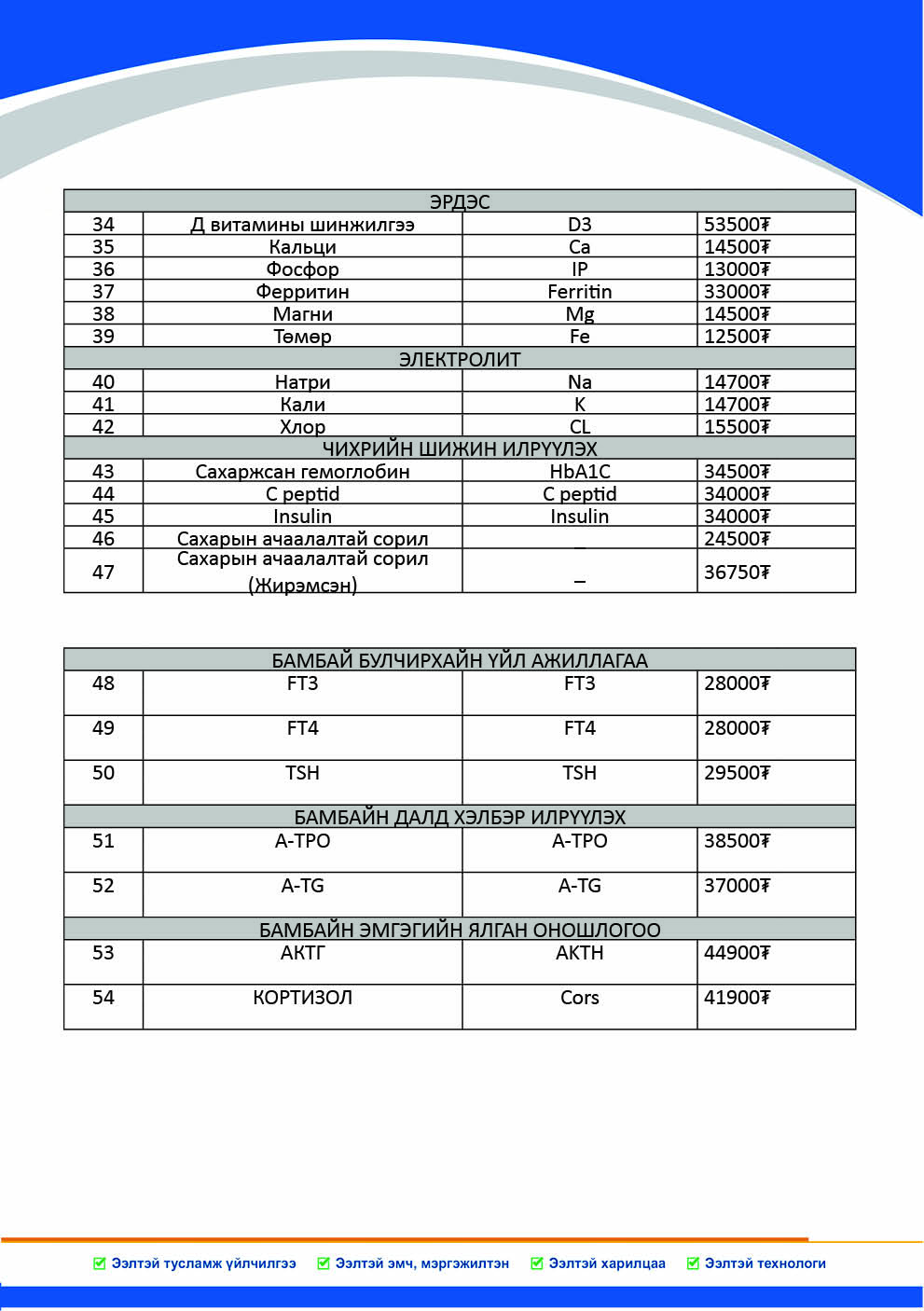 | ЭРДЭС | | | |
|---|---|---|---|
| 34 | Д витамины шинжилгээ | D3 | 53500₮ |
| 35 | Кальци | Ca | 14500₮ |
| 36 | Фосфор | IP | 13000₮ |
| 37 | Ферритин | Ferritin | 33000₮ |
| 38 | Магни | Mg | 14500₮ |
| 39 | Төмөр | Fe | 12500₮ |
| ЭЛЕКТРОЛИТ | | | |
| 40 | Натри | Na | 14700₮ |
| 41 | Кали | K | 14700₮ |
| 42 | Хлор | CL | 15500₮ |
| ЧИХРИЙН ШИЖИН ИЛРҮҮЛЭХ | | | |
| 43 | Сахаржсан гемоглобин | HbA1C | 34500₮ |
| 44 | C peptid | C peptid | 34000₮ |
| 45 | Insulin | Insulin | 34000₮ |
| 46 | Сахарын ачаалалтай сорил | _ | 24500₮ |
| 47 | Сахарын ачаалалтай сорил (Жирэмсэн) | _ | 36750₮ |

| БАМБАЙ БУЛЧИРХАЙН ҮЙЛ АЖИЛЛАГАА | | | |
|---|---|---|---|
| 48 | FT3 | FT3 | 28000₮ |
| 49 | FT4 | FT4 | 28000₮ |
| 50 | TSH | TSH | 29500₮ |
| БАМБАЙН ДАЛД ХЭЛБЭР ИЛРҮҮЛЭХ | | | |
| 51 | A-TPO | A-TPO | 38500₮ |
| 52 | A-TG | A-TG | 37000₮ |
| БАМБАЙН ЭМГЭГИЙН ЯЛГАН ОНОШЛОГОО | | | |
| 53 | АКТГ | AKTH | 44900₮ |
| 54 | КОРТИЗОЛ | Cors | 41900₮ |

Ээлтэй тусламж үйлчилгээ Ээлтэй эмч, мэргэжилтэн Ээлтэй харилцаа Ээлтэй технологи